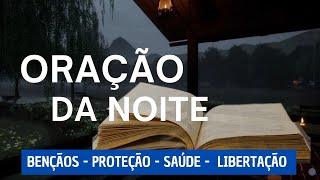 ORAÇÃO
DA NOITE

BENÇÃOS - PROTEÇÃO - SAÚDE - LIBERTAÇÃO